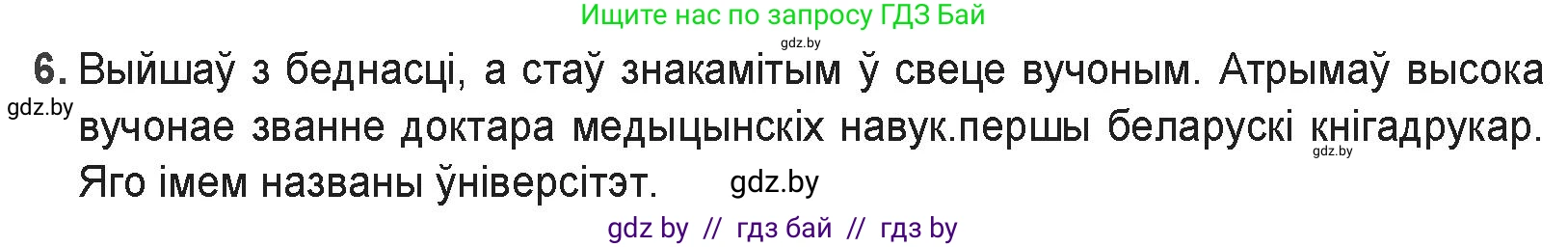 Ищите нас по запросу ГДЗ Бай

gdz.by

6. Выйшаў з беднасці, а стаў знакамітым ў свеце вучоным. Атрымаў высока вучонае званне доктара медыцынскіх навук.першы беларускі кнігадрукар. Яго імем названы ўніверсітэт.

gdz.by

gdz.by

gdz.by

gdz by // гдз бай // гдз by